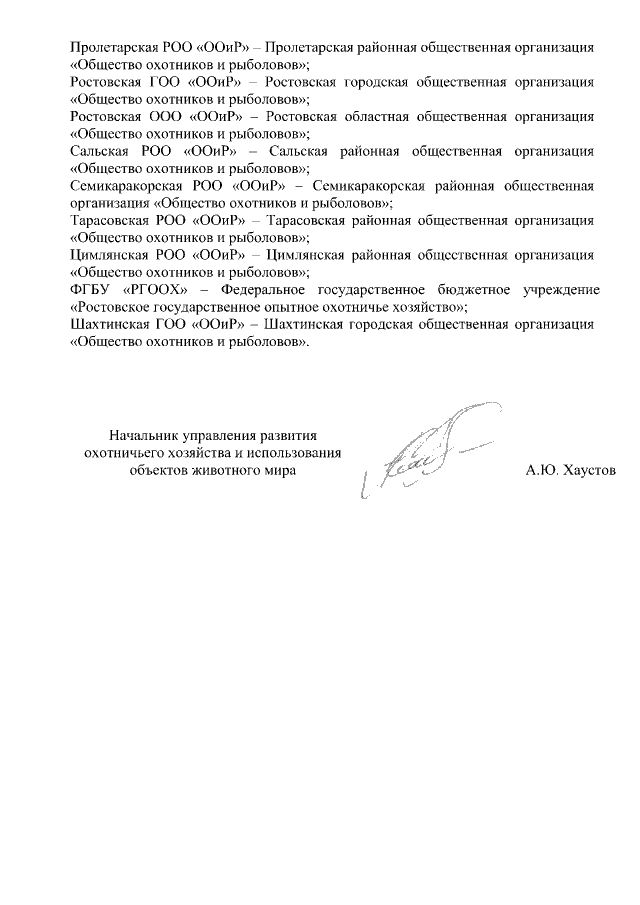 Пролетарская РОО «ООиР» – Пролетарская районная общественная организация «Общество охотников и рыболовов»;
Ростовская ГОО «ООиР» – Ростовская городская общественная организация «Общество охотников и рыболовов»;
Ростовская ООО «ООиР» – Ростовская областная общественная организация «Общество охотников и рыболовов»;
Сальская РОО «ООиР» – Сальская районная общественная организация «Общество охотников и рыболовов»;
Семикаракорская РОО «ООиР» – Семикаракорская районная общественная организация «Общество охотников и рыболовов»;
Тарасовская РОО «ООиР» – Тарасовская районная общественная организация «Общество охотников и рыболовов»;
Цимлянская РОО «ООиР» – Цимлянская районная общественная организация «Общество охотников и рыболовов»;
ФГБУ «РГООХ» – Федеральное государственное бюджетное учреждение «Ростовское государственное опытное охотничье хозяйство»;
Шахтинская ГОО «ООиР» – Шахтинская городская общественная организация «Общество охотников и рыболовов».

Начальник управления развития охотничьего хозяйства и использования объектов животного мира

А.Ю. Хаустов